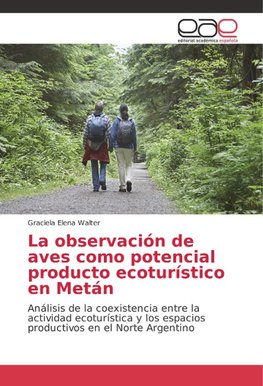 eae
editorial académica española

Graciela Elena Walter

La observación de aves como potencial producto ecoturístico en Metán

Análisis de la coexistencia entre la actividad ecoturística y los espacios productivos en el Norte Argentino